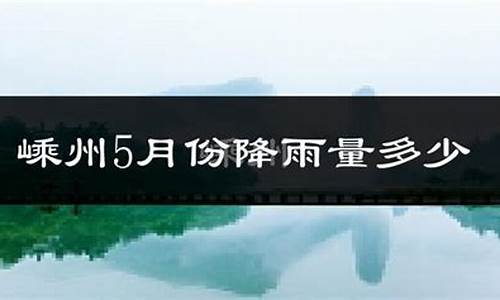 嵊州5月份降雨量多少